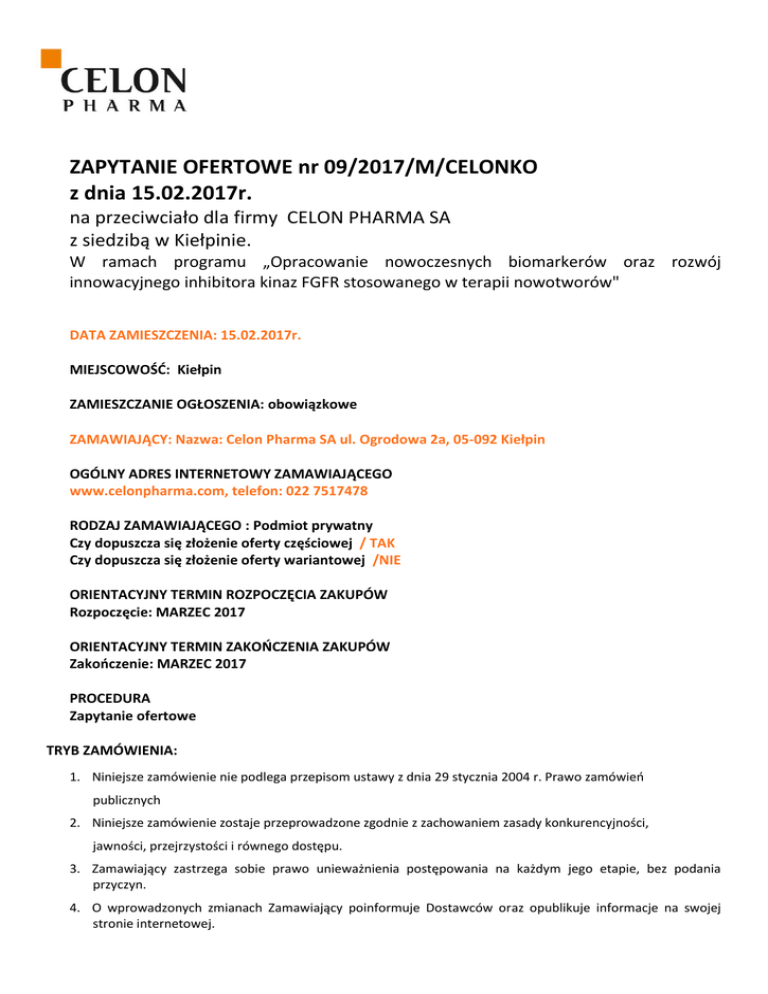 CELON
PHARMA

ZAPYTANIE OFERTOWE nr 09/2017/M/CELONKO
z dnia 15.02.2017r.
na przeciwciało dla firmy CELON PHARMA SA
z siedzibą w Kiełpinie.
W ramach programu „Opracowanie nowoczesnych biomarkerów oraz rozwój innowacyjnego inhibitora kinaz FGFR stosowanego w terapii nowotworów"

DATA ZAMIESZCZENIA: 15.02.2017r.

MIEJSCOWOŚĆ: Kiełpin

ZAMIESZCZANIE OGŁOSZENIA: obowiązkowe

ZAMAWIAJĄCY: Nazwa: Celon Pharma SA ul. Ogrodowa 2a, 05-092 Kiełpin

OGÓLNY ADRES INTERNETOWY ZAMAWIAJĄCEGO
www.celonpharma.com, telefon: 022 7517478

RODZAJ ZAMAWIAJĄCEGO : Podmiot prywatny
Czy dopuszcza się złożenie oferty częściowej / TAK
Czy dopuszcza się złożenie oferty wariantowej /NIE

ORIENTACYJNY TERMIN ROZPOCZĘCIA ZAKUPÓW
Rozpoczęcie: MARZEC 2017

ORIENTACYJNY TERMIN ZAKOŃCZENIA ZAKUPÓW
Zakończenie: MARZEC 2017

PROCEDURA
Zapytanie ofertowe

TRYB ZAMÓWIENIA:

1. Niniejsze zamówienie nie podlega przepisom ustawy z dnia 29 stycznia 2004 r. Prawo zamówień publicznych
2. Niniejsze zamówienie zostaje przeprowadzone zgodnie z zachowaniem zasady konkurencyjności, jawności, przejrzystości i równego dostępu.
3. Zamawiający zastrzega sobie prawo unieważnienia postępowania na każdym jego etapie, bez podania przyczyn.
4. O wprowadzonych zmianach Zamawiający poinformuje Dostawców oraz opublikuje informacje na swojej stronie internetowej.